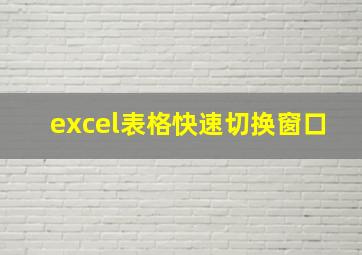 excel表格快速切换窗口